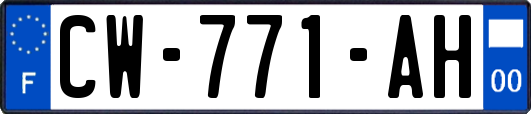 F
CW-771-AH
00